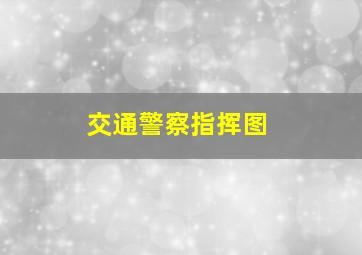 交通警察指挥图